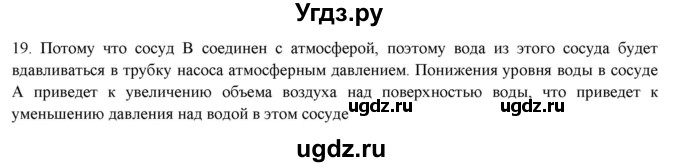 Угдз.ру

19. Потому что сосуд В соединен с атмосферой, поэтому вода из этого сосуда будет вдавливаться в трубку насоса атмосферным давлением. Понижения уровня воды в сосуде А приведет к увеличению объема воздуха над поверхностью воды, что приведет к уменьшению давления над водой в этом сосуде ugdz.ru ugdz.ru

ugdz.ru